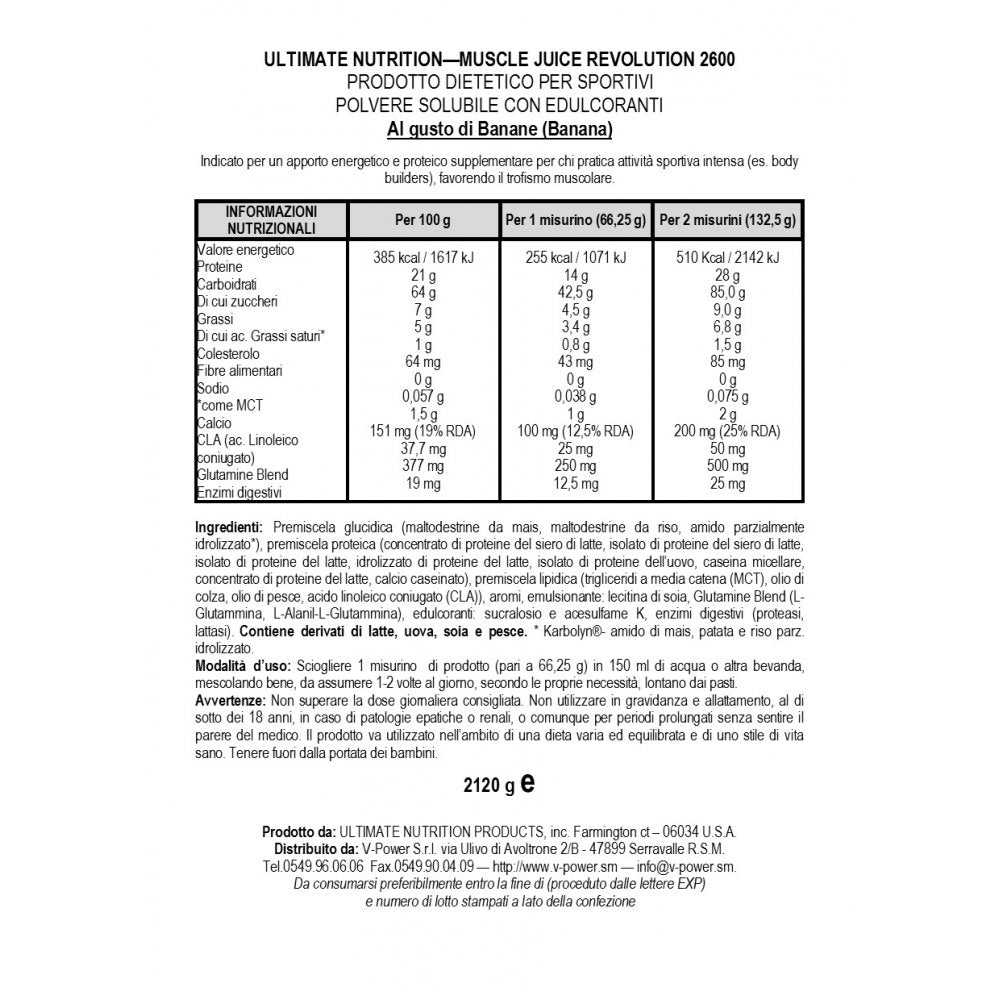 ULTIMATE NUTRITION—MUSCLE JUICE REVOLUTION 2600
PRODOTTO DIETETICO PER SPORTIVI
POLVERE SOLUBILE CON EDULCORANTI
Al gusto di Banane (Banana)

Indicato per un apporto energetico e proteico supplementare per chi pratica attività sportiva intensa (es. body builders), favorendo il trofismo muscolare.

| INFORMAZIONI NUTRIZIONALI | Per 100 g | Per 1 misurino (66,25 g) | Per 2 misurini (132,5 g) |
|---|---|---|---|
| Valore energetico | 385 kcal / 1617 kJ | 255 kcal / 1071 kJ | 510 Kcal / 2142 kJ |
| Proteine | 21 g | 14 g | 28 g |
| Carboidrati | 64 g | 42,5 g | 85,0 g |
| Di cui zuccheri | 7 g | 4,5 g | 9,0 g |
| Grassi | 5 g | 3,4 g | 6,8 g |
| Di cui ac. Grassi saturi* | 1 g | 0,8 g | 1,5 g |
| Colesterolo | 64 mg | 43 mg | 85 mg |
| Fibre alimentari | 0 g | 0 g | 0 g |
| Sodio | 0,057 g | 0,038 g | 0,075 g |
| *come MCT | 1,5 g | 1 g | 2 g |
| Calcio | 151 mg (19% RDA) | 100 mg (12,5% RDA) | 200 mg (25% RDA) |
| CLA (ac. Linoleico coniugato) | 37,7 mg | 25 mg | 50 mg |
| Glutamine Blend | 377 mg | 250 mg | 500 mg |
| Enzimi digestivi | 19 mg | 12,5 mg | 25 mg |

Ingredienti: Premiscela glucidica (maltodestrine da mais, maltodestrine da riso, amido parzialmente idrolizzato*), premiscela proteica (concentrato di proteine del siero di latte, isolato di proteine del siero di latte, isolato di proteine del latte, idrolizzato di proteine del latte, isolato di proteine dell'uovo, caseina micellare, concentrato di proteine del latte, calcio caseinato), premiscela lipidica (trigliceridi a media catena (MCT), olio di colza, olio di pesce, acido linoleico coniugato (CLA)), aromi, emulsionante: lecitina di soia, Glutamine Blend (L-Glutammina, L-Alanil-L-Glutammina), edulcoranti: sucralosio e acesulfame K, enzimi digestivi (proteasi, lattasi). Contiene derivati di latte, uova, soia e pesce. * Karbolyn®- amido di mais, patata e riso parz. idrolizzato.
Modalità d'uso: Sciogliere 1 misurino di prodotto (pari a 66,25 g) in 150 ml di acqua o altra bevanda, mescolando bene, da assumere 1-2 volte al giorno, secondo le proprie necessità, lontano dai pasti.
Avvertenze: Non superare la dose giornaliera consigliata. Non utilizzare in gravidanza e allattamento, al di sotto dei 18 anni, in caso di patologie epatiche o renali, o comunque per periodi prolungati senza sentire il parere del medico. Il prodotto va utilizzato nell'ambito di una dieta varia ed equilibrata e di uno stile di vita sano. Tenere fuori dalla portata dei bambini.

2120 g e

Prodotto da: ULTIMATE NUTRITION PRODUCTS, inc. Farmington ct – 06034 U.S.A.
Distribuito da: V-Power S.r.l. via Ulivo di Avoltrone 2/B - 47899 Serravalle R.S.M.
Tel.0549.96.06.06 Fax.0549.90.04.09 — http://www.v-power.sm — info@v-power.sm.
Da consumarsi preferibilmente entro la fine di (proceduto dalle lettere EXP)
e numero di lotto stampati a lato della confezione